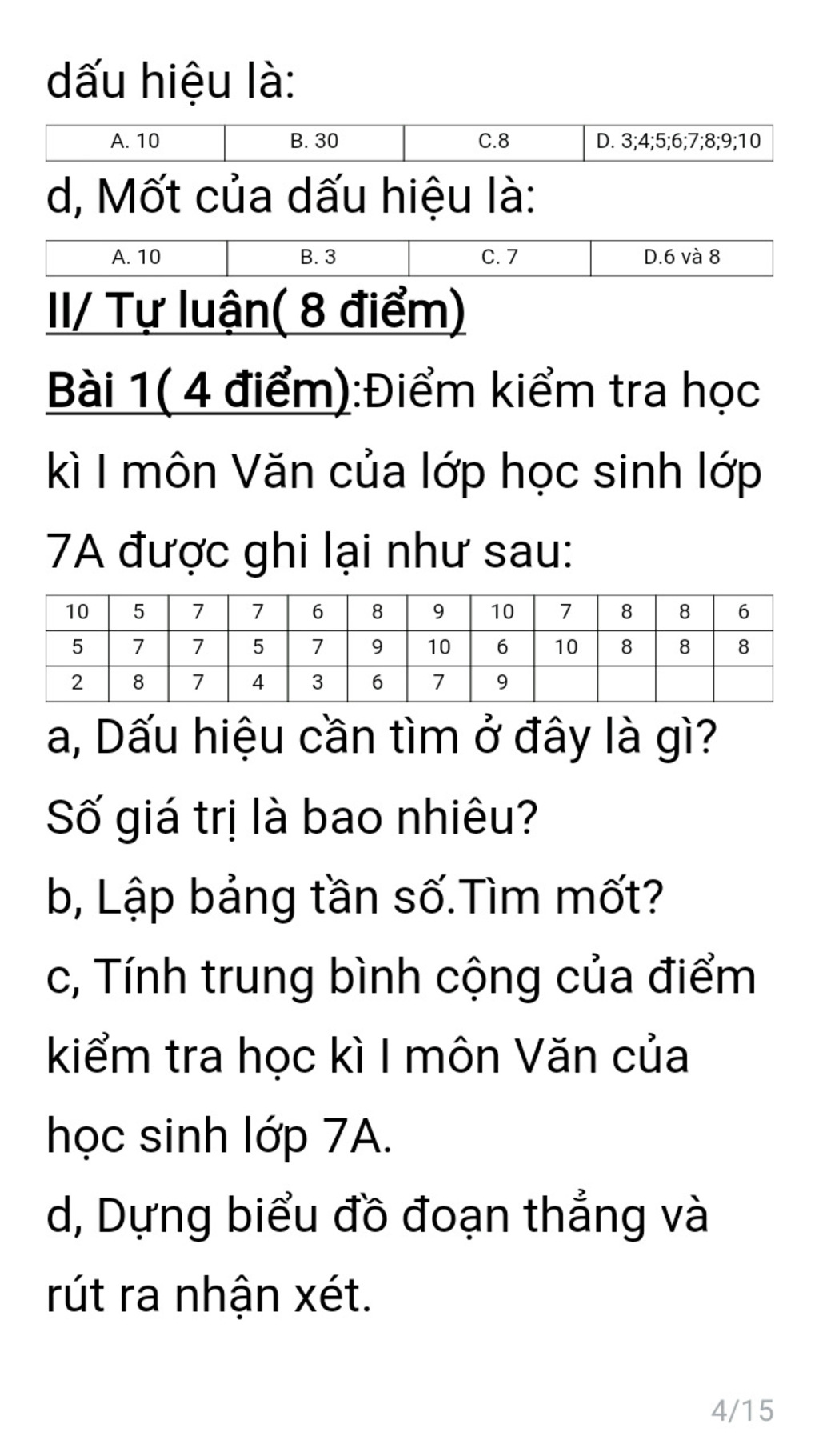 dấu hiệu là:

| A. 10 | B. 30 | C.8 | D. 3;4;5;6;7;8;9;10 |
|---|---|---|---|

d, Mốt của dấu hiệu là:

| A. 10 | B. 3 | C. 7 | D.6 và 8 |
|---|---|---|---|

II/ Tự luận( 8 điểm)

Bài 1( 4 điểm):Điểm kiểm tra học kì I môn Văn của lớp học sinh lớp 7A được ghi lại như sau:

| 10 | 5 | 7 | 7 | 6 | 8 | 9 | 10 | 7 | 8 | 8 | 6 |
|---|---|---|---|---|---|---|---|---|---|---|---|
| 5 | 7 | 7 | 5 | 7 | 9 | 10 | 6 | 10 | 8 | 8 | 8 |
| 2 | 8 | 7 | 4 | 3 | 6 | 7 | 9 | | | | |

a, Dấu hiệu cần tìm ở đây là gì? Số giá trị là bao nhiêu?

b, Lập bảng tần số.Tìm mốt?

c, Tính trung bình cộng của điểm kiểm tra học kì I môn Văn của học sinh lớp 7A.

d, Dựng biểu đồ đoạn thẳng và rút ra nhận xét.

4/15